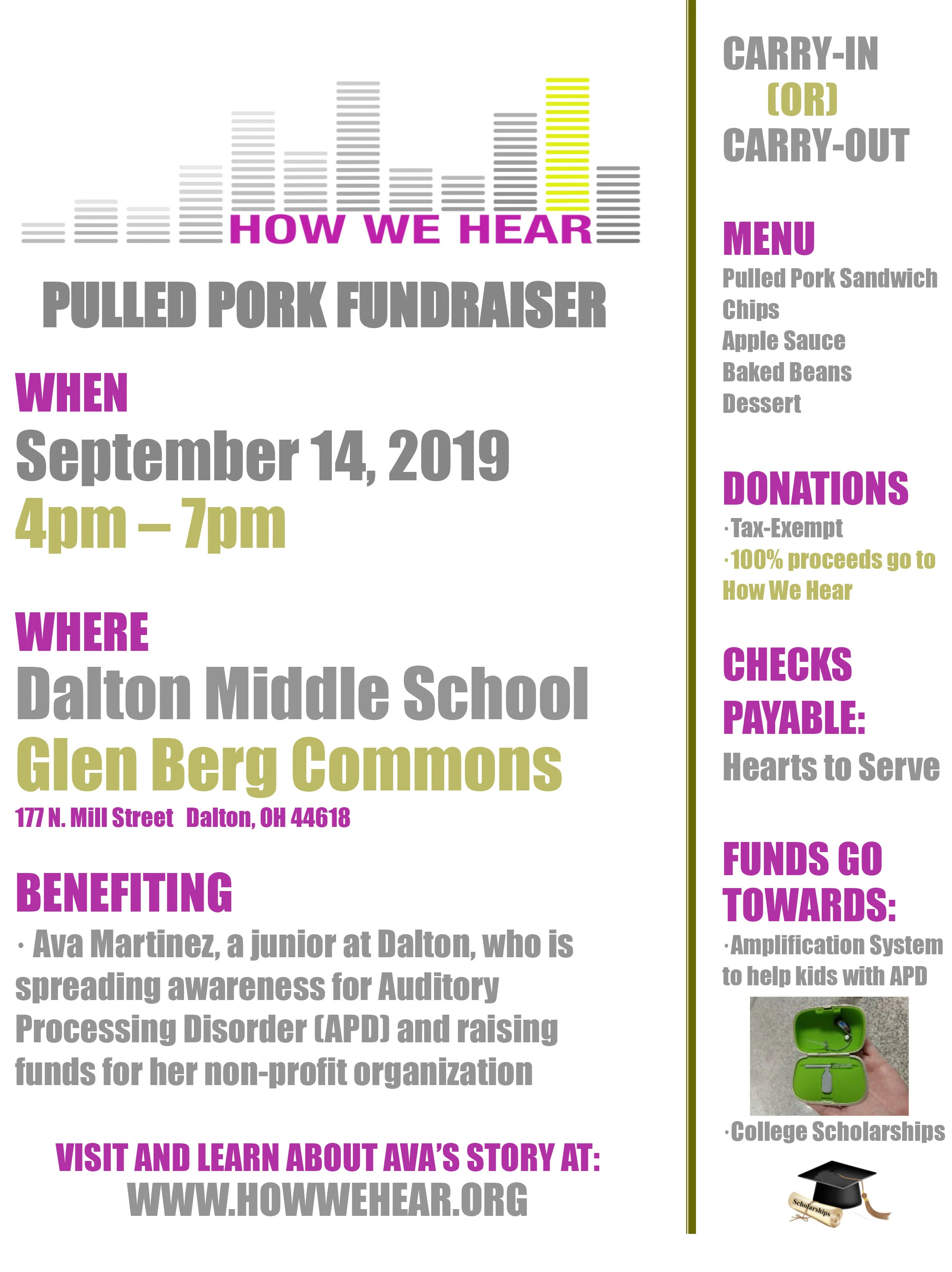 HOW WE HEAR

PULLED PORK FUNDRAISER

WHEN
September 14, 2019
4pm – 7pm

WHERE
Dalton Middle School
Glen Berg Commons
177 N. Mill Street Dalton, OH 44618

BENEFITING
· Ava Martinez, a junior at Dalton, who is spreading awareness for Auditory Processing Disorder (APD) and raising funds for her non-profit organization

VISIT AND LEARN ABOUT AVA'S STORY AT:
WWW.HOWWEHEAR.ORG

CARRY-IN
(OR)
CARRY-OUT

MENU
Pulled Pork Sandwich
Chips
Apple Sauce
Baked Beans
Dessert

DONATIONS
·Tax-Exempt
·100% proceeds go to How We Hear

CHECKS PAYABLE:
Hearts to Serve

FUNDS GO TOWARDS:
·Amplification System to help kids with APD
·College Scholarships

Scholarships